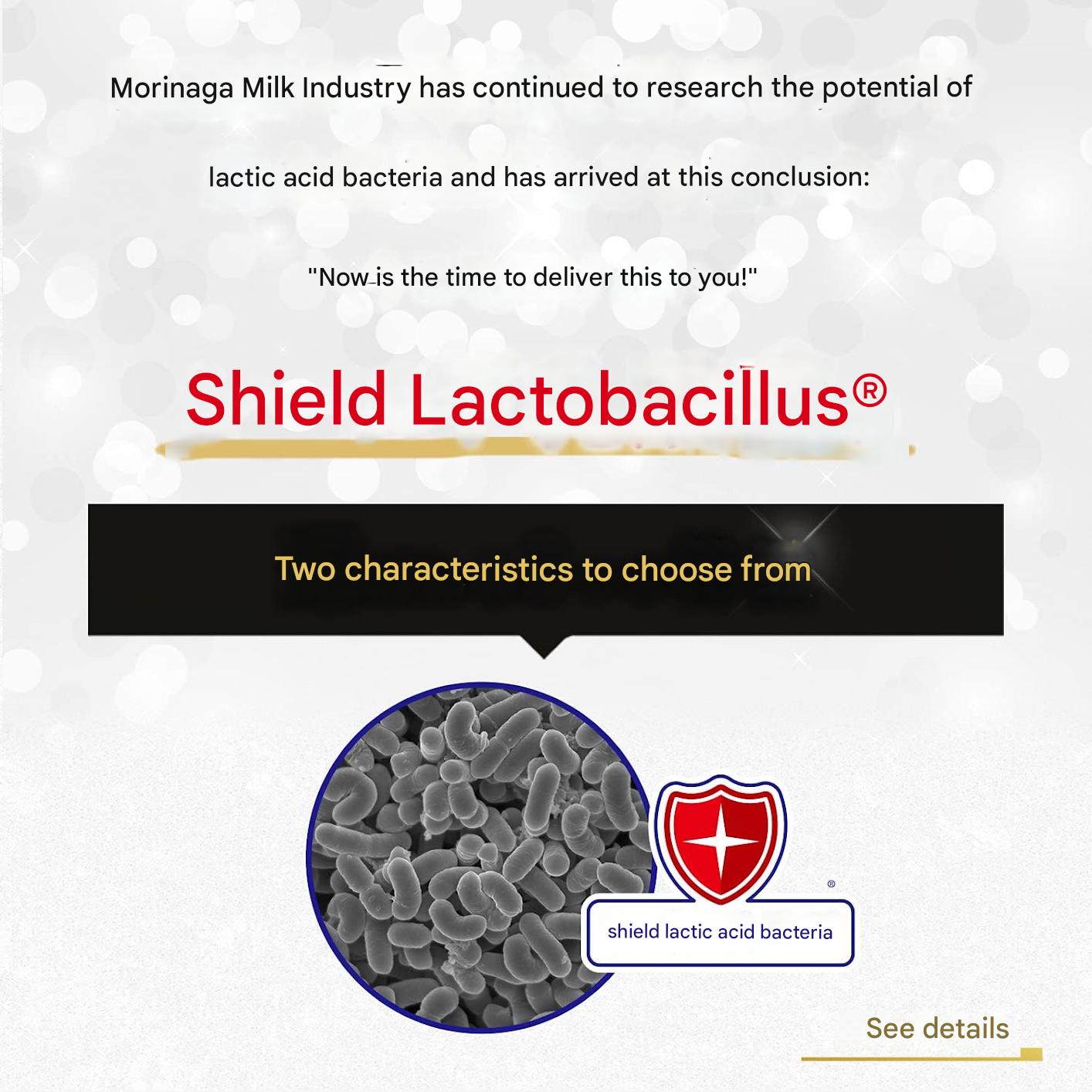 Morinaga Milk Industry has continued to research the potential of

lactic acid bacteria and has arrived at this conclusion:

"Now is the time to deliver this to you!"

Shield Lactobacillus®

Two characteristics to choose from

®

shield lactic acid bacteria

See details